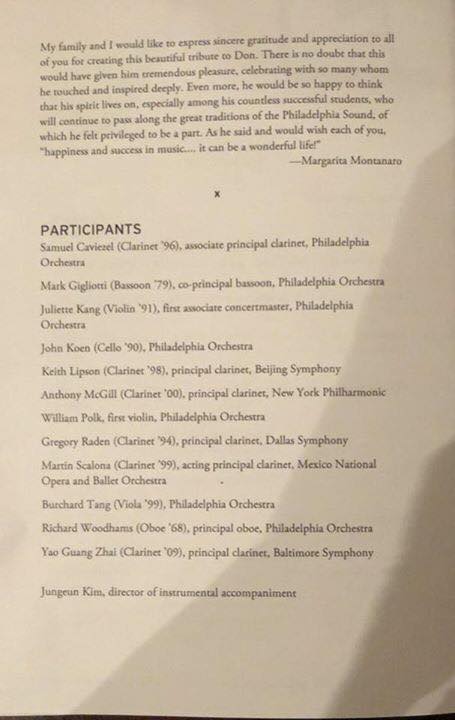 My family and I would like to express sincere gratitude and appreciation to all of you for creating this beautiful tribute to Don. There is no doubt that this would have given him tremendous pleasure, celebrating with so many whom he touched and inspired deeply. Even more, he would be so happy to think that his spirit lives on, especially among his countless successful students, who will continue to pass along the great traditions of the Philadelphia Sound, of which he felt privileged to be a part. As he said and would wish each of you, "happiness and success in music.... it can be a wonderful life!"
—Margarita Montanaro

×

PARTICIPANTS

Samuel Caviezel (Clarinet '96), associate principal clarinet, Philadelphia Orchestra

Mark Gigliotti (Bassoon '79), co-principal bassoon, Philadelphia Orchestra

Juliette Kang (Violin '91), first associate concertmaster, Philadelphia Orchestra

John Koen (Cello '90), Philadelphia Orchestra

Keith Lipson (Clarinet '98), principal clarinet, Beijing Symphony

Anthony McGill (Clarinet '00), principal clarinet, New York Philharmonic

William Polk, first violin, Philadelphia Orchestra

Gregory Raden (Clarinet '94), principal clarinet, Dallas Symphony

Martin Scalona (Clarinet '99), acting principal clarinet, Mexico National Opera and Ballet Orchestra

Burchard Tang (Viola '99), Philadelphia Orchestra

Richard Woodhams (Oboe '68), principal oboe, Philadelphia Orchestra

Yao Guang Zhai (Clarinet '09), principal clarinet, Baltimore Symphony

Jungeun Kim, director of instrumental accompaniment